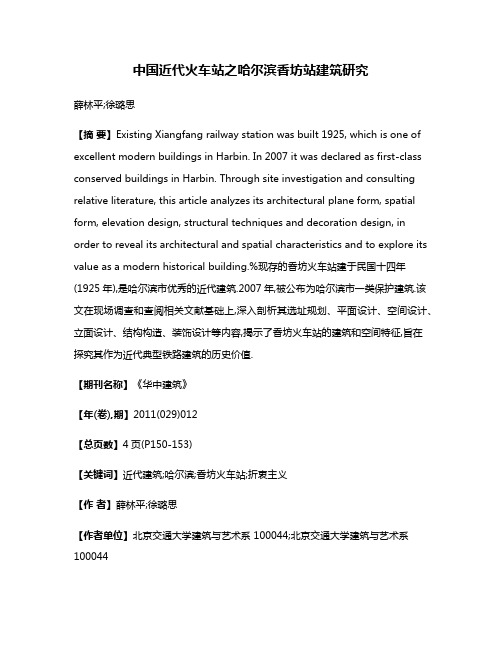 中国近代火车站之哈尔滨香坊站建筑研究

薛林平;徐璐思

【摘 要】Existing Xiangfang railway station was built 1925, which is one of excellent modern buildings in Harbin. In 2007 it was declared as first-class conserved buildings in Harbin. Through site investigation and consulting relative literature, this article analyzes its architectural plane form, spatial form, elevation design, structural techniques and decoration design, in order to reveal its architectural and spatial characteristics and to explore its value as a modern historical building.%现存的香坊火车站建于民国十四年(1925 年),是哈尔滨市优秀的近代建筑.2007 年,被公布为哈尔滨市一类保护建筑.该文在现场调查和查阅相关文献基础上,深入剖析其选址规划、平面设计、空间设计、立面设计、结构构造、装饰设计等内容,揭示了香坊火车站的建筑和空间特征,旨在探究其作为近代典型铁路建筑的历史价值.

【期刊名称】《华中建筑》

【年(卷),期】2011(029)012

【总页数】4 页(P150-153)

【关键词】近代建筑;哈尔滨;香坊火车站;折衷主义

【作 者】薛林平;徐璐思

【作者单位】北京交通大学建筑与艺术系 100044;北京交通大学建筑与艺术系 100044